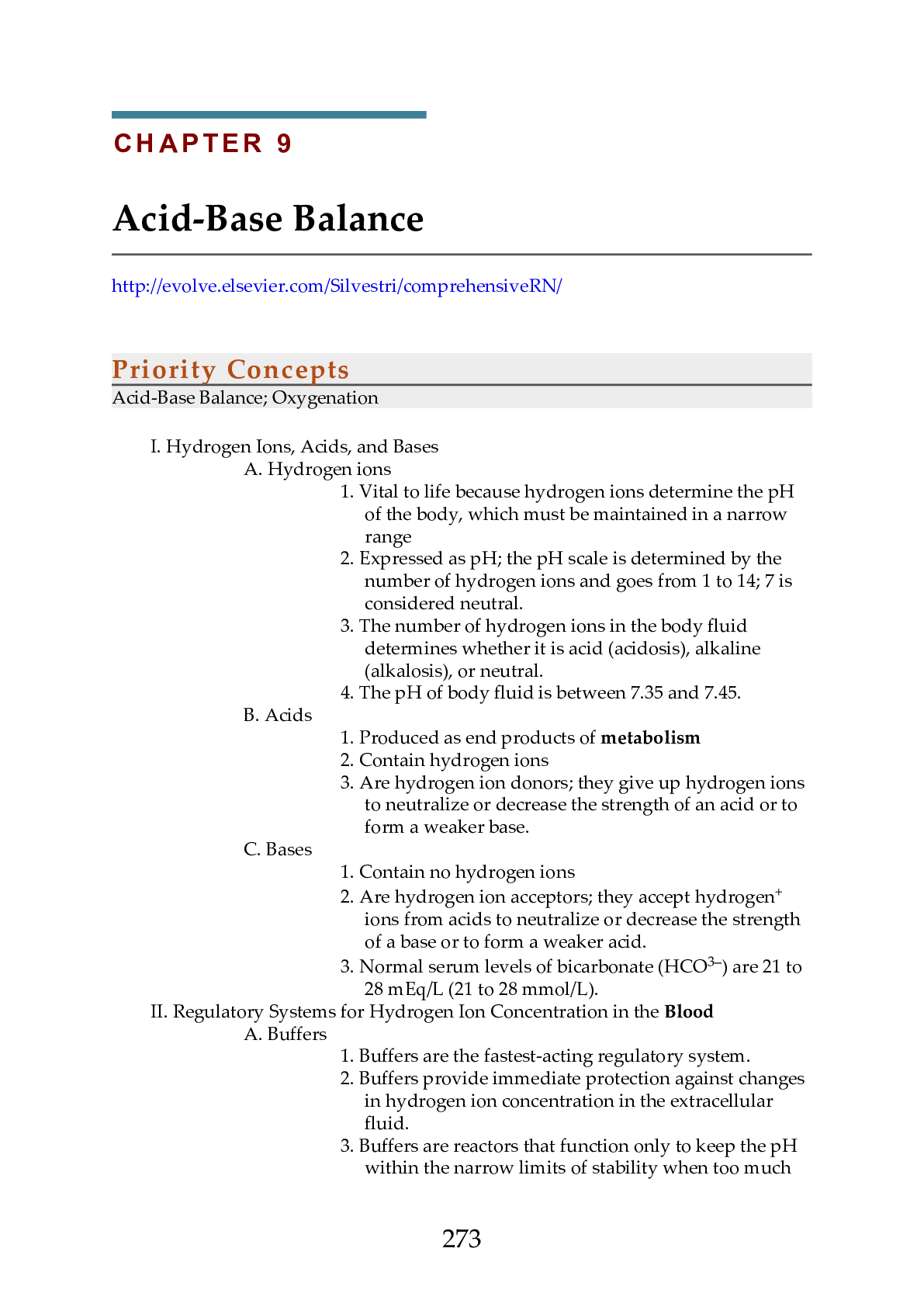 CHAPTER 9

Acid-Base Balance

http://evolve.elsevier.com/Silvestri/comprehensiveRN/

Priority Concepts

Acid-Base Balance; Oxygenation

I. Hydrogen Ions, Acids, and Bases

A. Hydrogen ions

1. Vital to life because hydrogen ions determine the pH of the body, which must be maintained in a narrow range

2. Expressed as pH; the pH scale is determined by the number of hydrogen ions and goes from 1 to 14; 7 is considered neutral.

3. The number of hydrogen ions in the body fluid determines whether it is acid (acidosis), alkaline (alkalosis), or neutral.

4. The pH of body fluid is between 7.35 and 7.45.

B. Acids

1. Produced as end products of metabolism

2. Contain hydrogen ions

3. Are hydrogen ion donors; they give up hydrogen ions to neutralize or decrease the strength of an acid or to form a weaker base.

C. Bases

1. Contain no hydrogen ions

2. Are hydrogen ion acceptors; they accept hydrogen$^{+}$ ions from acids to neutralize or decrease the strength of a base or to form a weaker acid.

3. Normal serum levels of bicarbonate ($HCO^{3-}$) are 21 to 28 mEq/L (21 to 28 mmol/L).

II. Regulatory Systems for Hydrogen Ion Concentration in the Blood

A. Buffers

1. Buffers are the fastest-acting regulatory system.

2. Buffers provide immediate protection against changes in hydrogen ion concentration in the extracellular fluid.

3. Buffers are reactors that function only to keep the pH within the narrow limits of stability when too much

273